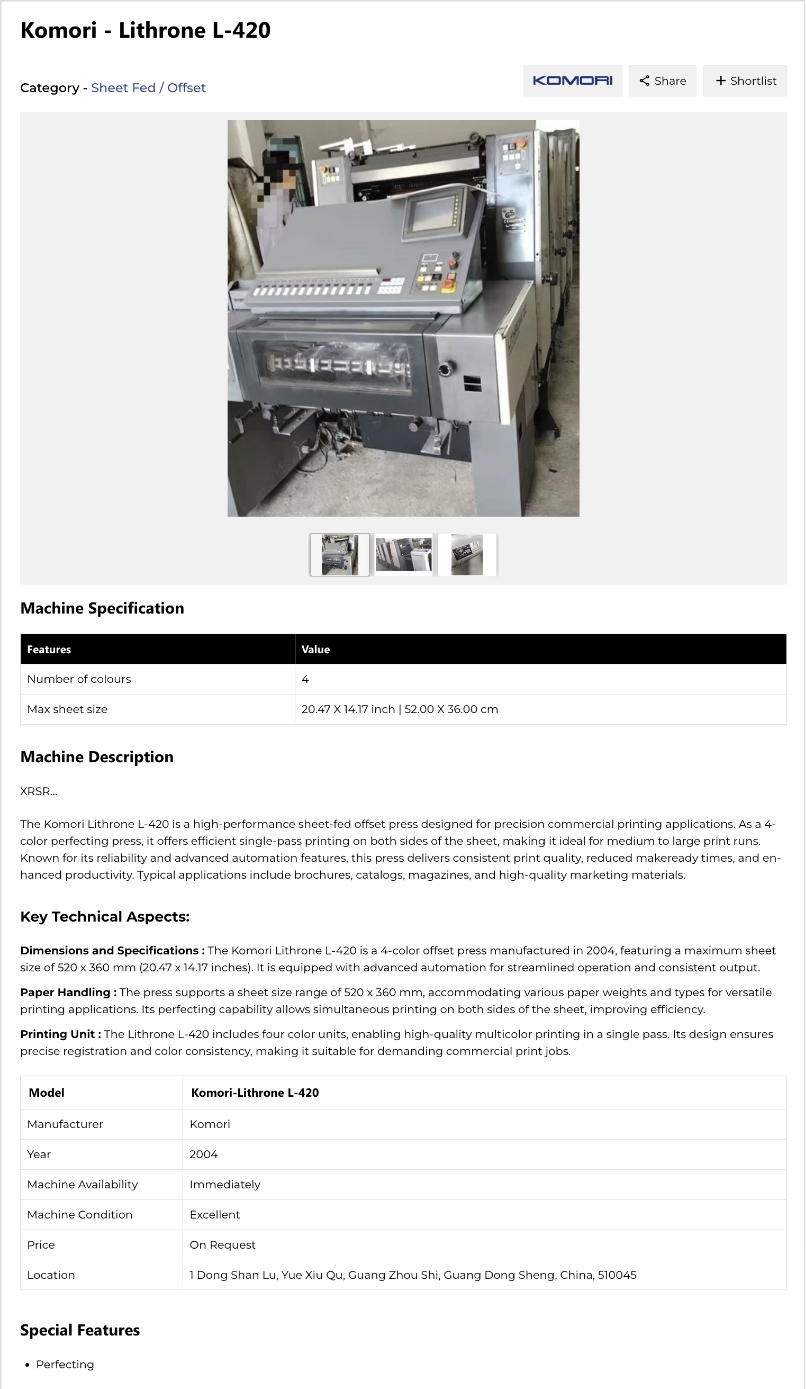 Komori - Lithrone L-420

Category - Sheet Fed / Offset

KOMORI

Share

+ Shortlist

Machine Specification

| Features | Value |
|---|---|
| Number of colours | 4 |
| Max sheet size | 20.47 X 14.17 inch \| 52.00 X 36.00 cm |

Machine Description

XRSR...

The Komori Lithrone L-420 is a high-performance sheet-fed offset press designed for precision commercial printing applications. As a 4-color perfecting press, it offers efficient single-pass printing on both sides of the sheet, making it ideal for medium to large print runs. Known for its reliability and advanced automation features, this press delivers consistent print quality, reduced makeready times, and enhanced productivity. Typical applications include brochures, catalogs, magazines, and high-quality marketing materials.

Key Technical Aspects:

Dimensions and Specifications : The Komori Lithrone L-420 is a 4-color offset press manufactured in 2004, featuring a maximum sheet size of 520 x 360 mm (20.47 x 14.17 inches). It is equipped with advanced automation for streamlined operation and consistent output.

Paper Handling : The press supports a sheet size range of 520 x 360 mm, accommodating various paper weights and types for versatile printing applications. Its perfecting capability allows simultaneous printing on both sides of the sheet, improving efficiency.

Printing Unit : The Lithrone L-420 includes four color units, enabling high-quality multicolor printing in a single pass. Its design ensures precise registration and color consistency, making it suitable for demanding commercial print jobs.

| Model | Komori-Lithrone L-420 |
|---|---|
| Manufacturer | Komori |
| Year | 2004 |
| Machine Availability | Immediately |
| Machine Condition | Excellent |
| Price | On Request |
| Location | 1 Dong Shan Lu, Yue Xiu Qu, Guang Zhou Shi, Guang Dong Sheng, China, 510045 |

Special Features

• Perfecting